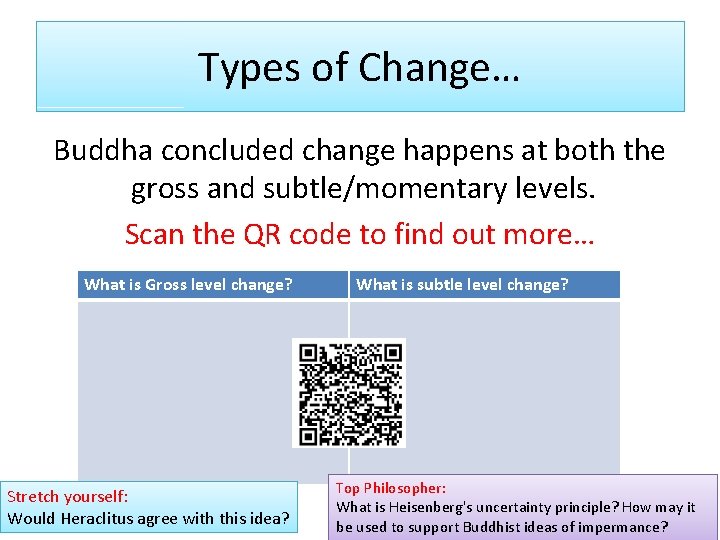 Types of Change…

Buddha concluded change happens at both the gross and subtle/momentary levels.

Scan the QR code to find out more…

| What is Gross level change? | What is subtle level change? |
|---|---|
| | |

Stretch yourself:
Would Heraclitus agree with this idea?

Top Philosopher:
What is Heisenberg's uncertainty principle? How may it be used to support Buddhist ideas of impermance?